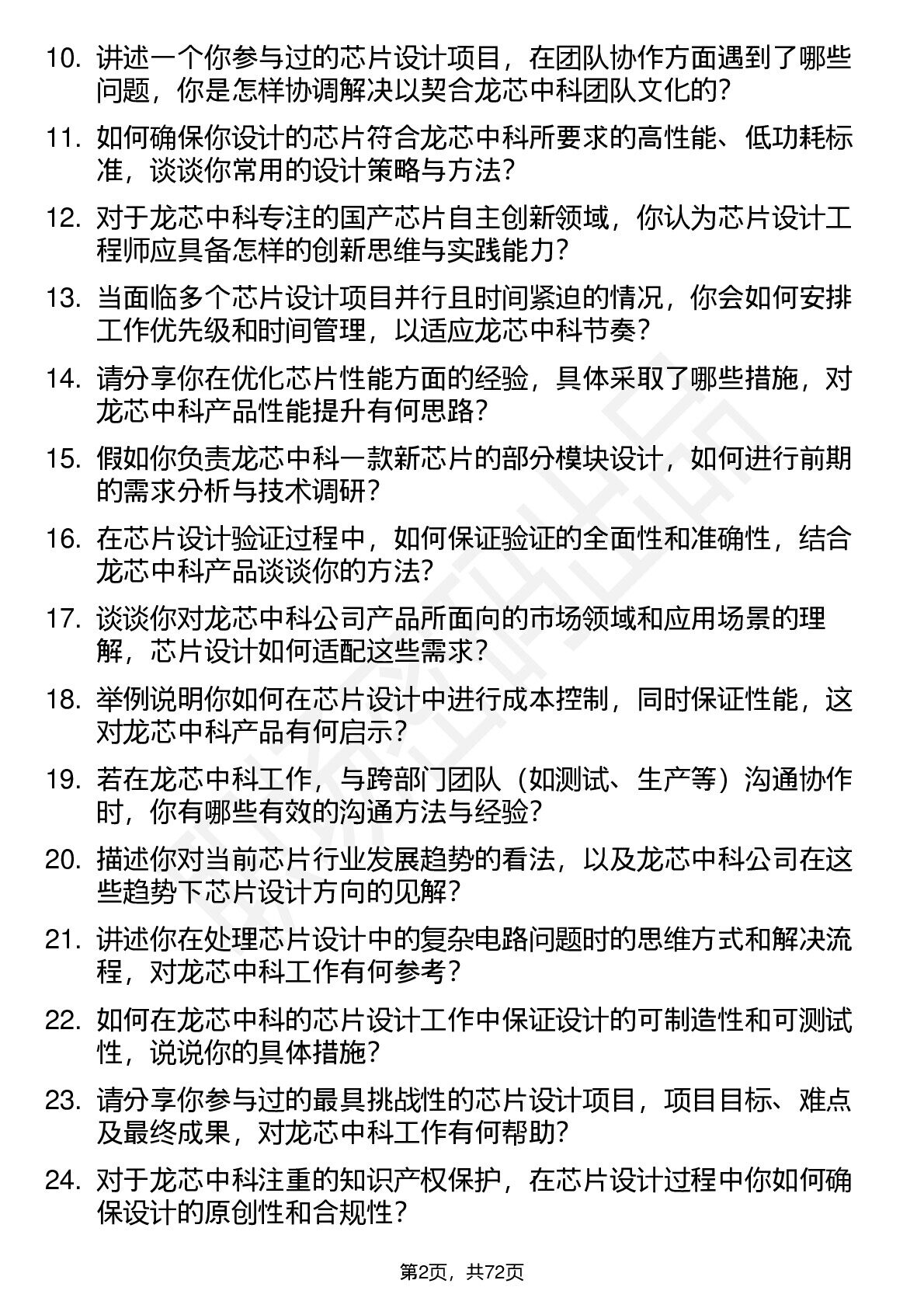 10. 讲述一个你参与过的芯片设计项目，在团队协作方面遇到了哪些问题，你是怎样协调解决以契合龙芯中科团队文化的？

11. 如何确保你设计的芯片符合龙芯中科所要求的高性能、低功耗标准，谈谈你常用的设计策略与方法？

12. 对于龙芯中科专注的国产芯片自主创新领域，你认为芯片设计工程师应具备怎样的创新思维与实践能力？

13. 当面临多个芯片设计项目并行且时间紧迫的情况，你会如何安排工作优先级和时间管理，以适应龙芯中科节奏？

14. 请分享你在优化芯片性能方面的经验，具体采取了哪些措施，对龙芯中科产品性能提升有何思路？

15. 假如你负责龙芯中科一款新芯片的部分模块设计，如何进行前期的需求分析与技术调研？

16. 在芯片设计验证过程中，如何保证验证的全面性和准确性，结合龙芯中科产品谈谈你的方法？

17. 谈谈你对龙芯中科公司产品所面向的市场领域和应用场景的理解，芯片设计如何适配这些需求？

18. 举例说明你如何在芯片设计中进行成本控制，同时保证性能，这对龙芯中科产品有何启示？

19. 若在龙芯中科工作，与跨部门团队（如测试、生产等）沟通协作时，你有哪些有效的沟通方法与经验？

20. 描述你对当前芯片行业发展趋势的看法，以及龙芯中科公司在这些趋势下芯片设计方向的见解？

21. 讲述你在处理芯片设计中的复杂电路问题时的思维方式和解决流程，对龙芯中科工作有何参考？

22. 如何在龙芯中科的芯片设计工作中保证设计的可制造性和可测试性，说说你的具体措施？

23. 请分享你参与过的最具挑战性的芯片设计项目，项目目标、难点及最终成果，对龙芯中科工作有何帮助？

24. 对于龙芯中科注重的知识产权保护，在芯片设计过程中你如何确保设计的原创性和合规性？

第2页，共72页